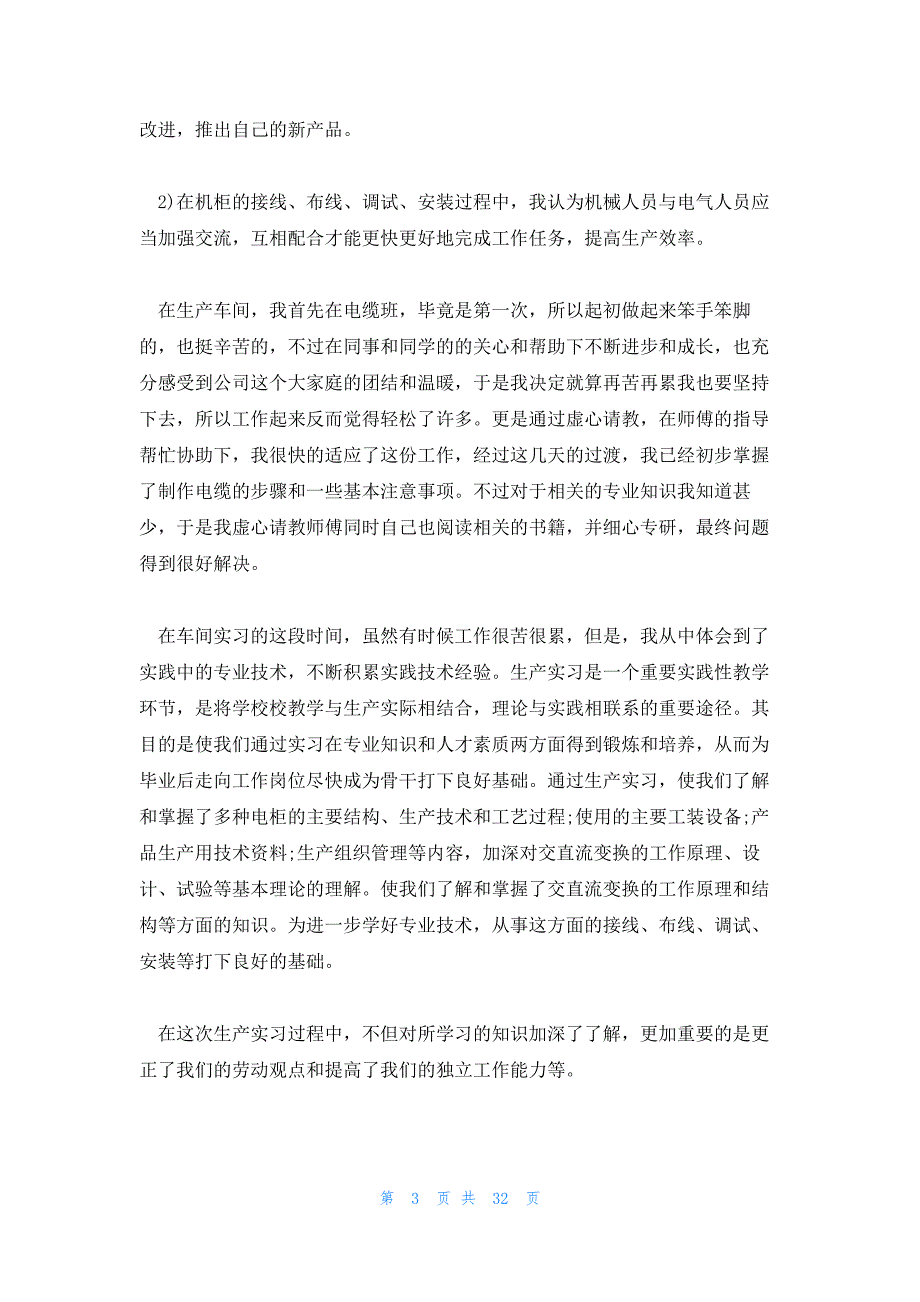 改进，推出自己的新产品。

2)在机柜的接线、布线、调试、安装过程中，我认为机械人员与电气人员应当加强交流，互相配合才能更快更好地完成工作任务，提高生产效率。

在生产车间，我首先在电缆班，毕竟是第一次，所以起初做起来笨手笨脚的，也挺辛苦的，不过在同事和同学的的关心和帮助下不断进步和成长，也充分感受到公司这个大家庭的团结和温暖，于是我决定就算再苦再累我也要坚持下去，所以工作起来反而觉得轻松了许多。更是通过虚心请教，在师傅的指导帮忙协助下，我很快的适应了这份工作，经过这几天的过渡，我已经初步掌握了制作电缆的步骤和一些基本注意事项。不过对于相关的专业知识我知道甚少，于是我虚心请教师傅同时自己也阅读相关的书籍，并细心专研，最终问题得到很好解决。

在车间实习的这段时间，虽然有时候工作很苦很累，但是，我从中体会到了实践中的专业技术，不断积累实践技术经验。生产实习是一个重要实践性教学环节，是将学校校教学与生产实际相结合，理论与实践相联系的重要途径。其目的是使我们通过实习在专业知识和人才素质两方面得到锻炼和培养，从而为毕业后走向工作岗位尽快成为骨干打下良好基础。通过生产实习，使我们了解和掌握了多种电柜的主要结构、生产技术和工艺过程;使用的主要工装设备;产品生产用技术资料;生产组织管理等内容，加深对交直流变换的工作原理、设计、试验等基本理论的理解。使我们了解和掌握了交直流变换的工作原理和结构等方面的知识。为进一步学好专业技术，从事这方面的接线、布线、调试、安装等打下良好的基础。

在这次生产实习过程中，不但对所学习的知识加深了了解，更加重要的是更正了我们的劳动观点和提高了我们的独立工作能力等。

第 3 页 共 32 页